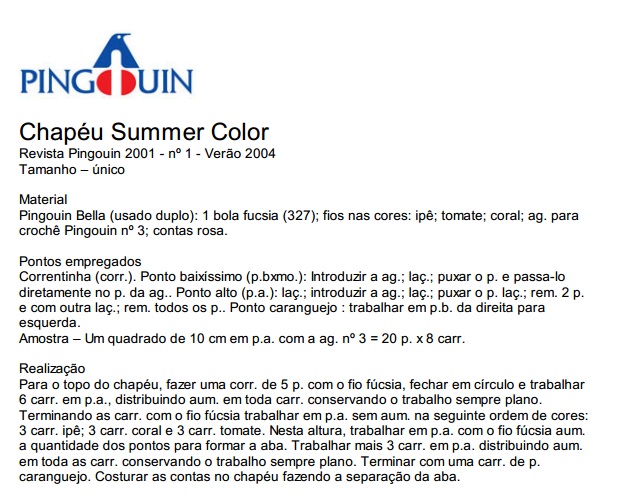 PINGOUIN

Chapéu Summer Color
Revista Pingouin 2001 - nº 1 - Verão 2004
Tamanho – único

Material
Pingouin Bella (usado duplo): 1 bola fucsia (327); fios nas cores: ipê; tomate; coral; ag. para crochê Pingouin nº 3; contas rosa.

Pontos empregados
Correntinha (corr.). Ponto baixíssimo (p.bxmo.): Introduzir a ag.; laç.; puxar o p. e passa-lo diretamente no p. da ag.. Ponto alto (p.a.): laç.; introduzir a ag.; laç.; puxar o p. laç.; rem. 2 p. e com outra laç.; rem. todos os p.. Ponto caranguejo : trabalhar em p.b. da direita para esquerda.
Amostra – Um quadrado de 10 cm em p.a. com a ag. nº 3 = 20 p. x 8 carr.

Realização
Para o topo do chapéu, fazer uma corr. de 5 p. com o fio fúcsia, fechar em círculo e trabalhar 6 carr. em p.a., distribuindo aum. em toda carr. conservando o trabalho sempre plano. Terminando as carr. com o fio fúcsia trabalhar em p.a. sem aum. na seguinte ordem de cores: 3 carr. ipê; 3 carr. coral e 3 carr. tomate. Nesta altura, trabalhar em p.a. com o fio fúcsia aum. a quantidade dos pontos para formar a aba. Trabalhar mais 3 carr. em p.a. distribuindo aum. em toda as carr. conservando o trabalho sempre plano. Terminar com uma carr. de p. caranguejo. Costurar as contas no chapéu fazendo a separação da aba.